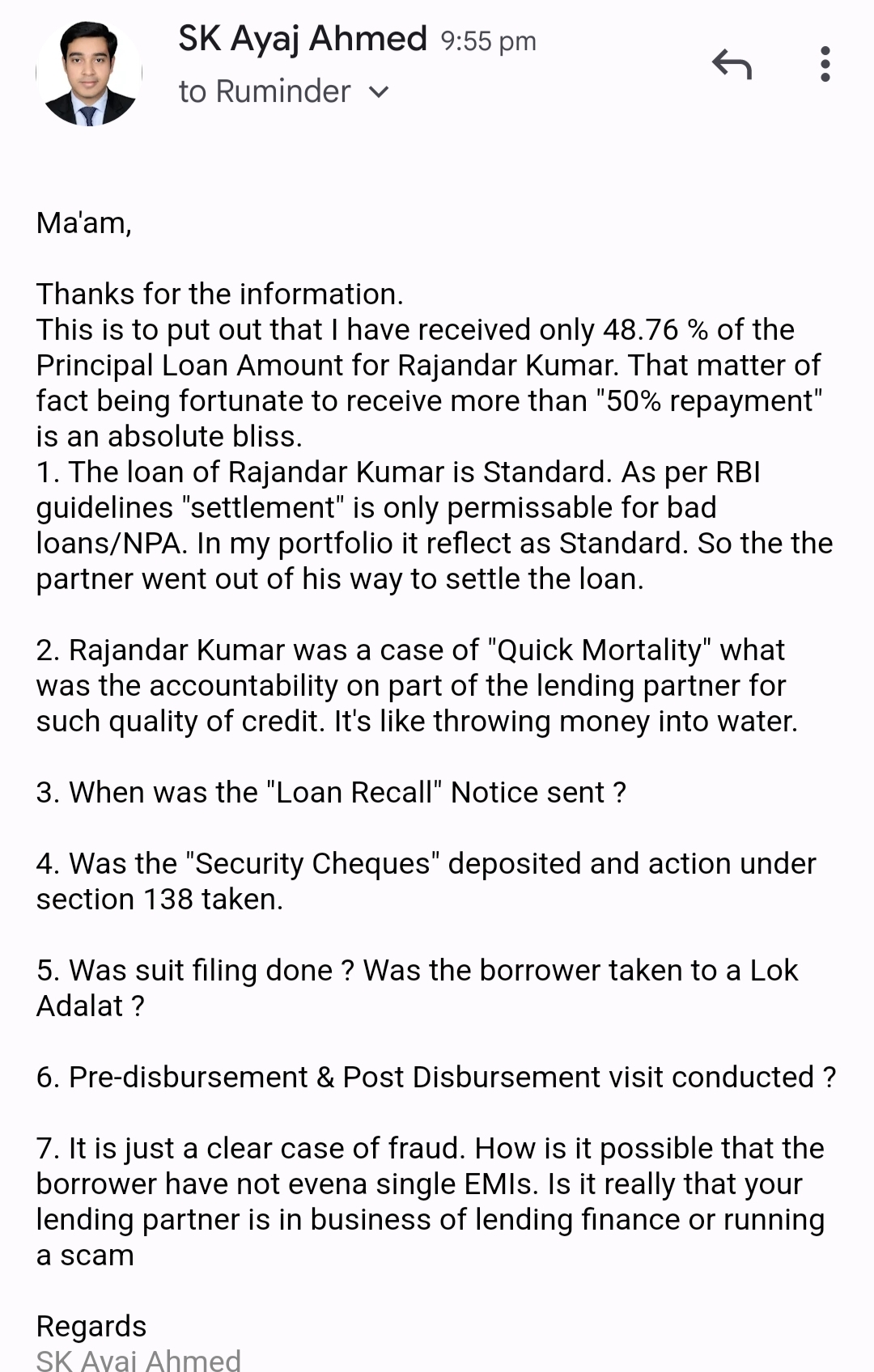 SK Ayaj Ahmed 9:55 pm
to Ruminder

Ma'am,

Thanks for the information.
This is to put out that I have received only 48.76 % of the Principal Loan Amount for Rajandar Kumar. That matter of fact being fortunate to receive more than "50% repayment" is an absolute bliss.
1. The loan of Rajandar Kumar is Standard. As per RBI guidelines "settlement" is only permissable for bad loans/NPA. In my portfolio it reflect as Standard. So the the partner went out of his way to settle the loan.

2. Rajandar Kumar was a case of "Quick Mortality" what was the accountability on part of the lending partner for such quality of credit. It's like throwing money into water.

3. When was the "Loan Recall" Notice sent ?

4. Was the "Security Cheques" deposited and action under section 138 taken.

5. Was suit filing done ? Was the borrower taken to a Lok Adalat ?

6. Pre-disbursement & Post Disbursement visit conducted ?

7. It is just a clear case of fraud. How is it possible that the borrower have not evena single EMIs. Is it really that your lending partner is in business of lending finance or running a scam

Regards
SK Ayaj Ahmed